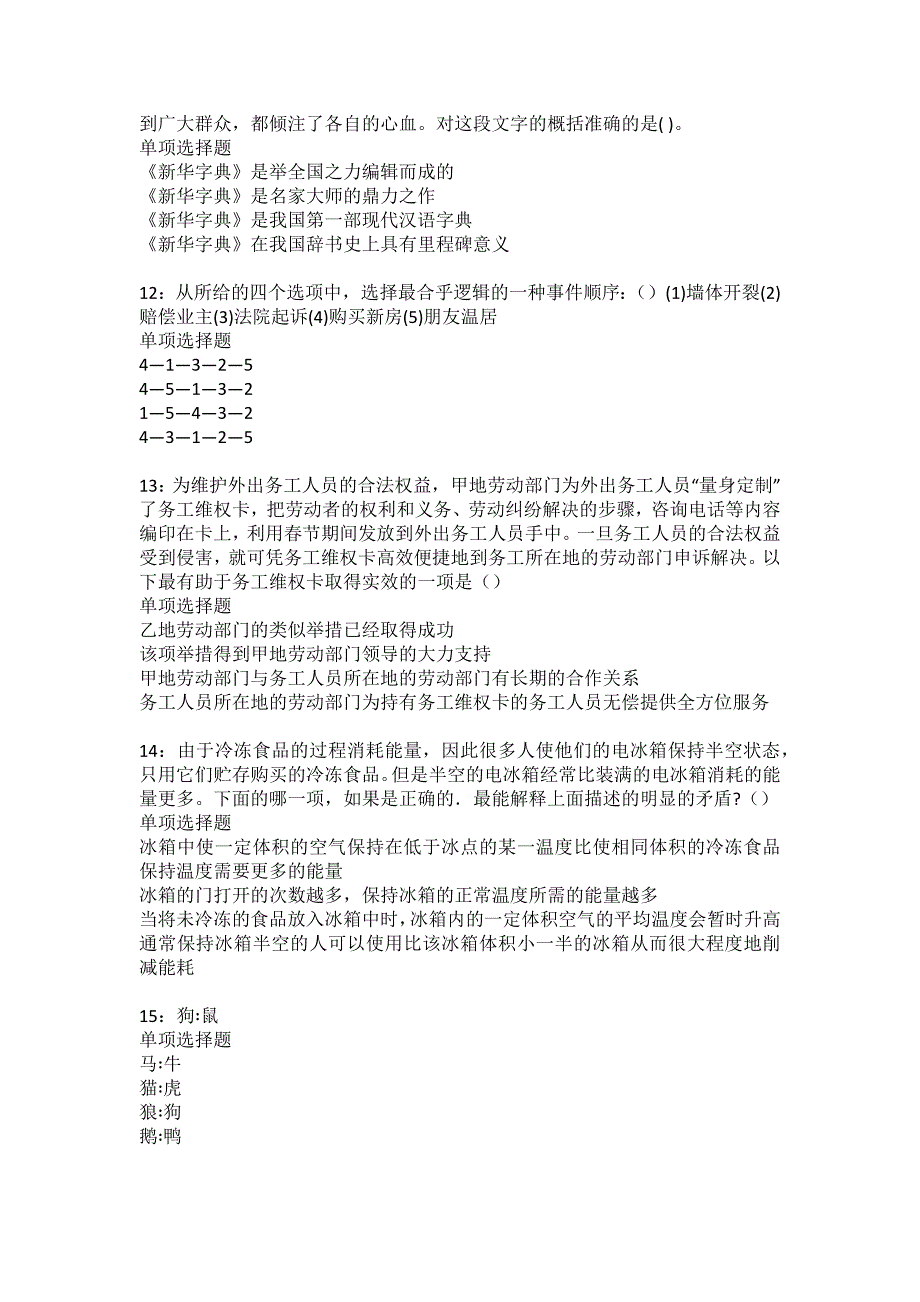 到广大群众，都倾注了各自的心血。对这段文字的概括准确的是( )。
单项选择题
《新华字典》是举全国之力编辑而成的
《新华字典》是名家大师的鼎力之作
《新华字典》是我国第一部现代汉语字典
《新华字典》在我国辞书史上具有里程碑意义

12：从所给的四个选项中，选择最合乎逻辑的一种事件顺序：（）(1)墙体开裂(2)赔偿业主(3)法院起诉(4)购买新房(5)朋友温居
单项选择题
4—1—3—2—5
4—5—1—3—2
1—5—4—3—2
4—3—1—2—5

13：为维护外出务工人员的合法权益，甲地劳动部门为外出务工人员“量身定制”了务工维权卡，把劳动者的权利和义务、劳动纠纷解决的步骤，咨询电话等内容编印在卡上，利用春节期间发放到外出务工人员手中。一旦务工人员的合法权益受到侵害，就可凭务工维权卡高效便捷地到务工所在地的劳动部门申诉解决。以下最有助于务工维权卡取得实效的一项是（）
单项选择题
乙地劳动部门的类似举措已经取得成功
该项举措得到甲地劳动部门领导的大力支持
甲地劳动部门与务工人员所在地的劳动部门有长期的合作关系
务工人员所在地的劳动部门为持有务工维权卡的务工人员无偿提供全方位服务

14：由于冷冻食品的过程消耗能量，因此很多人使他们的电冰箱保持半空状态，只用它们贮存购买的冷冻食品。但是半空的电冰箱经常比装满的电冰箱消耗的能量更多。下面的哪一项，如果是正确的．最能解释上面描述的明显的矛盾?（）
单项选择题
冰箱中使一定体积的空气保持在低于冰点的某一温度比使相同体积的冷冻食品保持温度需要更多的能量
冰箱的门打开的次数越多，保持冰箱的正常温度所需的能量越多
当将未冷冻的食品放入冰箱中时，冰箱内的一定体积空气的平均温度会暂时升高
通常保持冰箱半空的人可以使用比该冰箱体积小一半的冰箱从而很大程度地削减能耗

15：狗:鼠
单项选择题
马:牛
猫:虎
狼:狗
鹅:鸭